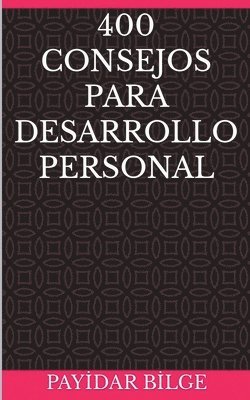 400 CONSEJOS PARA DESARROLLO PERSONAL

PAYİDAR BİLGE